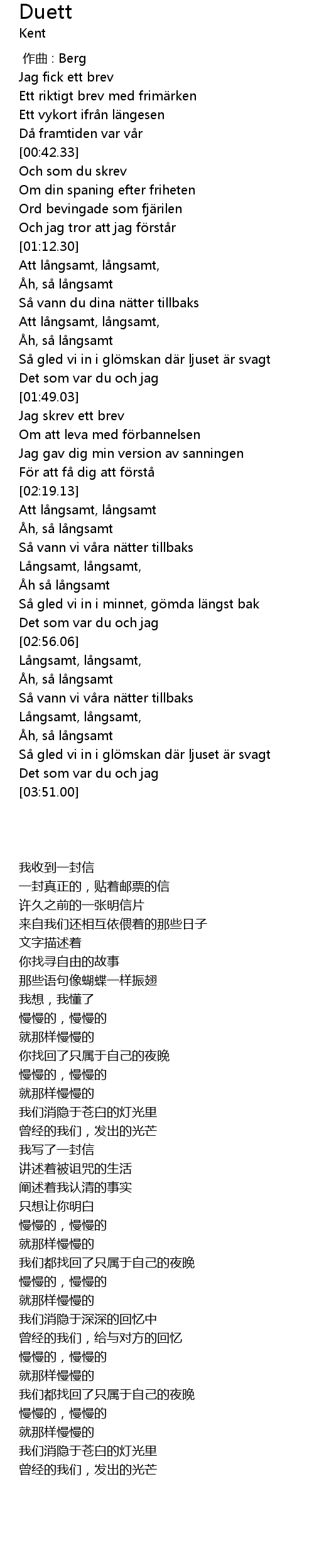 Duett
Kent

作曲 : Berg
Jag fick ett brev
Ett riktigt brev med frimärken
Ett vykort ifrån längesen
Då framtiden var vår
[00:42.33]
Och som du skrev
Om din spaning efter friheten
Ord bevingade som fjärilen
Och jag tror att jag förstår
[01:12.30]
Att långsamt, långsamt,
Åh, så långsamt
Så vann du dina nätter tillbaks
Att långsamt, långsamt,
Åh, så långsamt
Så gled vi in i glömskan där ljuset är svagt
Det som var du och jag
[01:49.03]
Jag skrev ett brev
Om att leva med förbannelsen
Jag gav dig min version av sanningen
För att få dig att förstå
[02:19.13]
Att långsamt, långsamt
Åh, så långsamt
Så vann vi våra nätter tillbaks
Långsamt, långsamt,
Åh så långsamt
Så gled vi in i minnet, gömda längst bak
Det som var du och jag
[02:56.06]
Långsamt, långsamt,
Åh, så långsamt
Så vann vi våra nätter tillbaks
Långsamt, långsamt,
Åh, så långsamt
Så gled vi in i glömskan där ljuset är svagt
Det som var du och jag
[03:51.00]

我收到一封信
一封真正的，贴着邮票的信
许久之前的一张明信片
来自我们还相互依偎着的那些日子
文字描述着
你找寻自由的故事
那些语句像蝴蝶一样振翅
我想，我懂了
慢慢的，慢慢的
就那样慢慢的
你找回了只属于自己的夜晚
慢慢的，慢慢的
就那样慢慢的
我们消隐于苍白的灯光里
曾经的我们，发出的光芒
我写了一封信
讲述着被诅咒的生活
阐述着我认清的事实
只想让你明白
慢慢的，慢慢的
就那样慢慢的
我们都找回了只属于自己的夜晚
慢慢的，慢慢的
就那样慢慢的
我们消隐于深深的回忆中
曾经的我们，给与对方的回忆
慢慢的，慢慢的
就那样慢慢的
我们都找回了只属于自己的夜晚
慢慢的，慢慢的
就那样慢慢的
我们消隐于苍白的灯光里
曾经的我们，发出的光芒